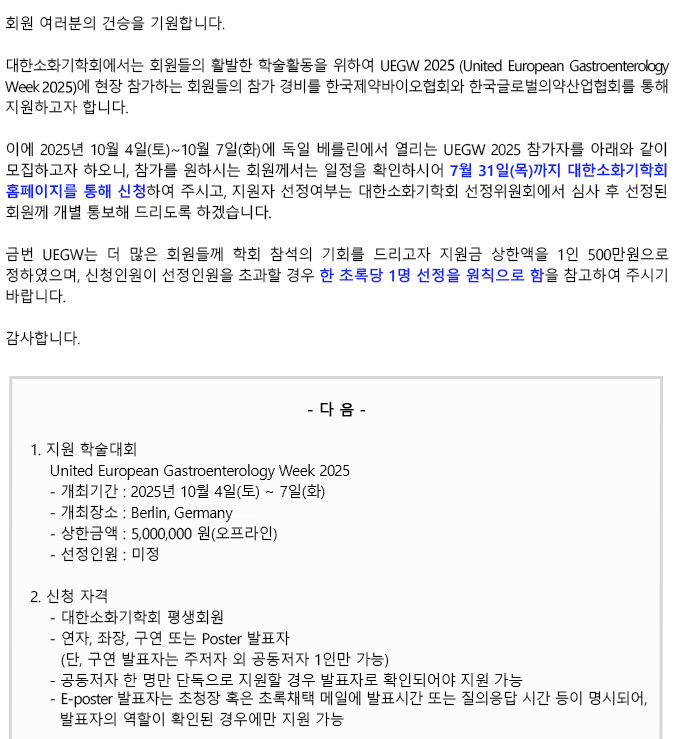 회원 여러분의 건승을 기원합니다.

대한소화기학회에서는 회원들의 활발한 학술활동을 위하여 UEGW 2025 (United European Gastroenterology Week 2025)에 현장 참가하는 회원들의 참가 경비를 한국제약바이오협회와 한국글로벌의약산업협회를 통해 지원하고자 합니다.

이에 2025년 10월 4일(토)~10월 7일(화)에 독일 베를린에서 열리는 UEGW 2025 참가자를 아래와 같이 모집하고자 하오니, 참가를 원하시는 회원께서는 일정을 확인하시어 7월 31일(목)까지 대한소화기학회 홈페이지를 통해 신청하여 주시고, 지원자 선정여부는 대한소화기학회 선정위원회에서 심사 후 선정된 회원께 개별 통보해 드리도록 하겠습니다.

금번 UEGW는 더 많은 회원들께 학회 참석의 기회를 드리고자 지원금 상한액을 1인 500만원으로 정하였으며, 신청인원이 선정인원을 초과할 경우 한 초록당 1명 선정을 원칙으로 함을 참고하여 주시기 바랍니다.

감사합니다.

- 다 음 -

1. 지원 학술대회
United European Gastroenterology Week 2025
- 개최기간 : 2025년 10월 4일(토) ~ 7일(화)
- 개최장소 : Berlin, Germany
- 상한금액 : 5,000,000 원(오프라인)
- 선정인원 : 미정

2. 신청 자격
- 대한소화기학회 평생회원
- 연자, 좌장, 구연 또는 Poster 발표자
(단, 구연 발표자는 주저자 외 공동저자 1인만 가능)
- 공동저자 한 명만 단독으로 지원할 경우 발표자로 확인되어야 지원 가능
- E-poster 발표자는 초청장 혹은 초록채택 메일에 발표시간 또는 질의응답 시간 등이 명시되어, 발표자의 역할이 확인된 경우에만 지원 가능